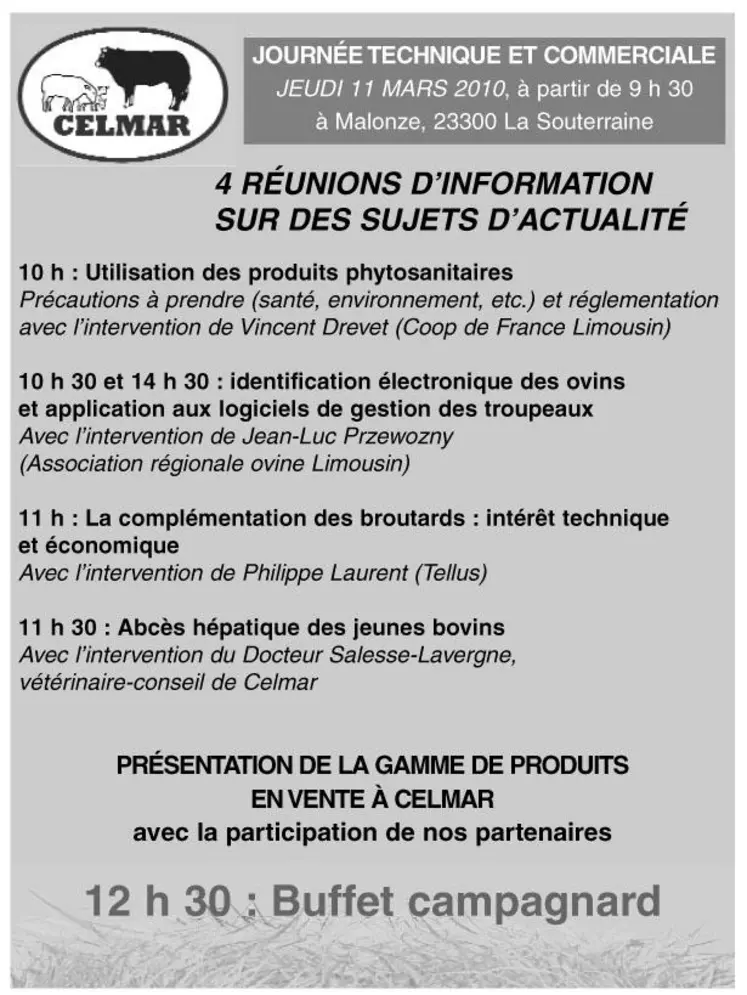 CELMAR

JOURNÉE TECHNIQUE ET COMMERCIALE
JEUDI 11 MARS 2010, à partir de 9 h 30
à Malonze, 23300 La Souterraine

4 RÉUNIONS D'INFORMATION
SUR DES SUJETS D'ACTUALITÉ

10 h : Utilisation des produits phytosanitaires
Précautions à prendre (santé, environnement, etc.) et réglementation avec l'intervention de Vincent Drevet (Coop de France Limousin)

10 h 30 et 14 h 30 : identification électronique des ovins et application aux logiciels de gestion des troupeaux
Avec l'intervention de Jean-Luc Przewozny
(Association régionale ovine Limousin)

11 h : La complémentation des broutards : intérêt technique et économique
Avec l'intervention de Philippe Laurent (Tellus)

11 h 30 : Abcès hépatique des jeunes bovins
Avec l'intervention du Docteur Salesse-Lavergne,
vétérinaire-conseil de Celmar

PRÉSENTATION DE LA GAMME DE PRODUITS
EN VENTE À CELMAR
avec la participation de nos partenaires

12 h 30 : Buffet campagnard